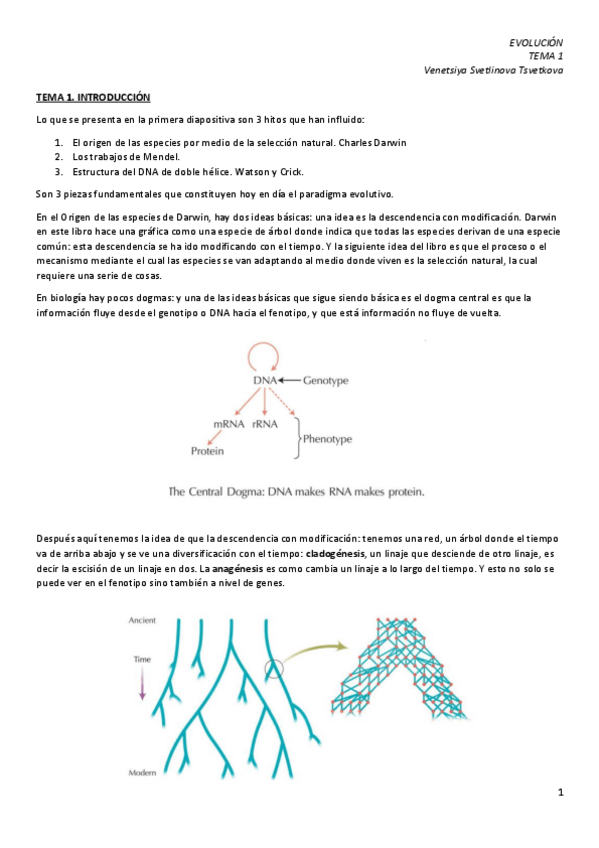 EVOLUCIÓN
TEMA 1
Venetsiya Svetlinova Tsvetkova

TEMA 1. INTRODUCCIÓN

Lo que se presenta en la primera diapositiva son 3 hitos que han influido:

1. El origen de las especies por medio de la selección natural. Charles Darwin
2. Los trabajos de Mendel.
3. Estructura del DNA de doble hélice. Watson y Crick.

Son 3 piezas fundamentales que constituyen hoy en día el paradigma evolutivo.

En el Origen de las especies de Darwin, hay dos ideas básicas: una idea es la descendencia con modificación. Darwin en este libro hace una gráfica como una especie de árbol donde indica que todas las especies derivan de una especie común: esta descendencia se ha ido modificando con el tiempo. Y la siguiente idea del libro es que el proceso o el mecanismo mediante el cual las especies se van adaptando al medio donde viven es la selección natural, la cual requiere una serie de cosas.

En biología hay pocos dogmas: y una de las ideas básicas que sigue siendo básica es el dogma central es que la información fluye desde el genotipo o DNA hacia el fenotipo, y que está información no fluye de vuelta.

DNA
Genotype
mRNA
rRNA
Protein
Phenotype

The Central Dogma: DNA makes RNA makes protein.

Después aquí tenemos la idea de que la descendencia con modificación: tenemos una red, un árbol donde el tiempo va de arriba abajo y se ve una diversificación con el tiempo: cladogénesis, un linaje que desciende de otro linaje, es decir la escisión de un linaje en dos. La anagénesis es como cambia un linaje a lo largo del tiempo. Y esto no solo se puede ver en el fenotipo sino también a nivel de genes.

Ancient
Time
Modern

1